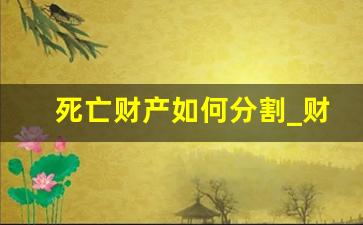 死亡财产如何分割_财